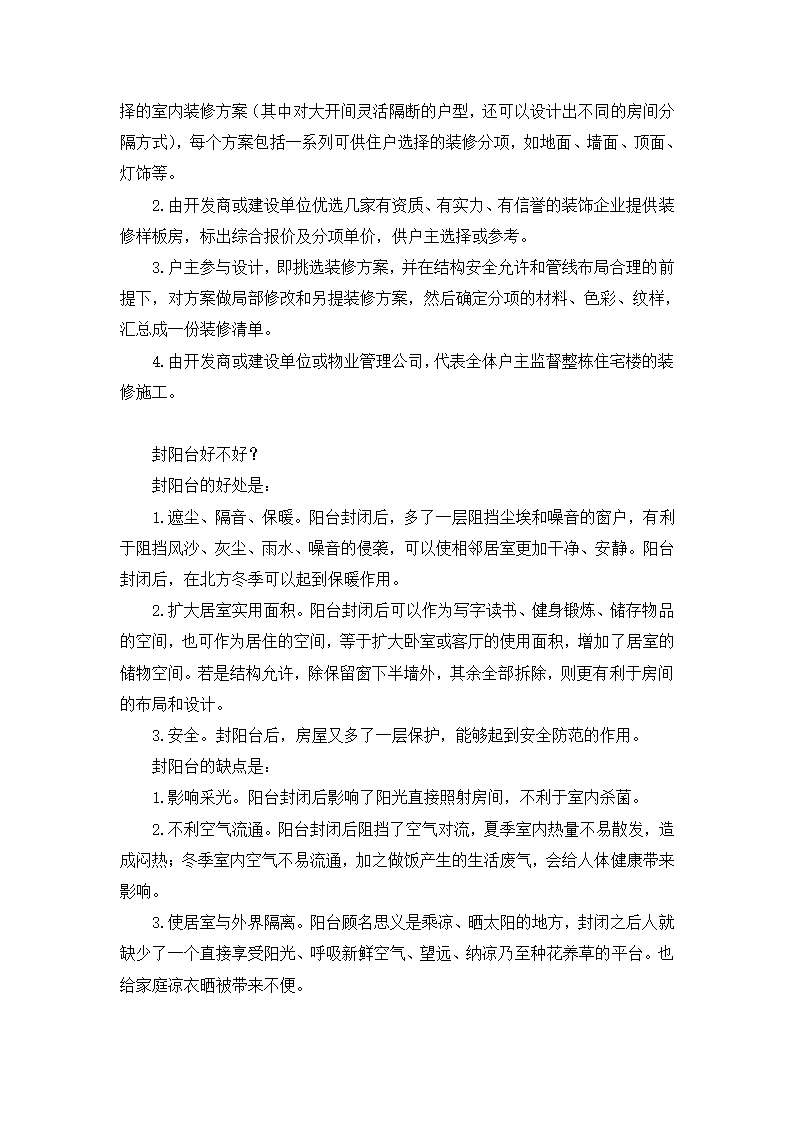 择的室内装修方案（其中对大开间灵活隔断的户型，还可以设计出不同的房间分隔方式），每个方案包括一系列可供住户选择的装修分项，如地面、墙面、顶面、灯饰等。

2.由开发商或建设单位优选几家有资质、有实力、有信誉的装饰企业提供装修样板房，标出综合报价及分项单价，供户主选择或参考。

3.户主参与设计，即挑选装修方案，并在结构安全允许和管线布局合理的前提下，对方案做局部修改和另提装修方案，然后确定分项的材料、色彩、纹样，汇总成一份装修清单。

4.由开发商或建设单位或物业管理公司，代表全体户主监督整栋住宅楼的装修施工。

封阳台好不好？

封阳台的好处是：

1.遮尘、隔音、保暖。阳台封闭后，多了一层阻挡尘埃和噪音的窗户，有利于阻挡风沙、灰尘、雨水、噪音的侵袭，可以使相邻居室更加干净、安静。阳台封闭后，在北方冬季可以起到保暖作用。

2.扩大居室实用面积。阳台封闭后可以作为写字读书、健身锻炼、储存物品的空间，也可作为居住的空间，等于扩大卧室或客厅的使用面积，增加了居室的储物空间。若是结构允许，除保留窗下半墙外，其余全部拆除，则更有利于房间的布局和设计。

3.安全。封阳台后，房屋又多了一层保护，能够起到安全防范的作用。

封阳台的缺点是：

1.影响采光。阳台封闭后影响了阳光直接照射房间，不利于室内杀菌。

2.不利空气流通。阳台封闭后阻挡了空气对流，夏季室内热量不易散发，造成闷热；冬季室内空气不易流通，加之做饭产生的生活废气，会给人体健康带来影响。

3.使居室与外界隔离。阳台顾名思义是乘凉、晒太阳的地方，封闭之后人就缺少了一个直接享受阳光、呼吸新鲜空气、望远、纳凉乃至种花养草的平台。也给家庭凉衣晒被带来不便。